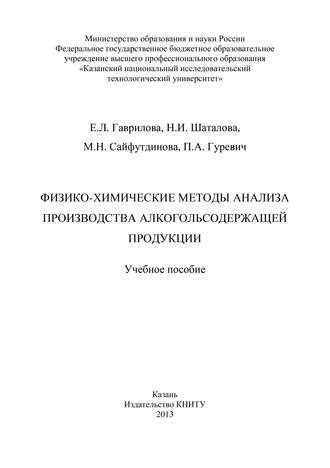 Министерство образования и науки России
Федеральное государственное бюджетное образовательное учреждение высшего профессионального образования
«Казанский национальный исследовательский технологический университет»

Е.Л. Гаврилова, Н.И. Шаталова,
М.Н. Сайфутдинова, П.А. Гуревич

ФИЗИКО-ХИМИЧЕСКИЕ МЕТОДЫ АНАЛИЗА ПРОИЗВОДСТВА АЛКОГОЛЬСОДЕРЖАЩЕЙ ПРОДУКЦИИ

Учебное пособие

Казань
Издательство КНИТУ
2013